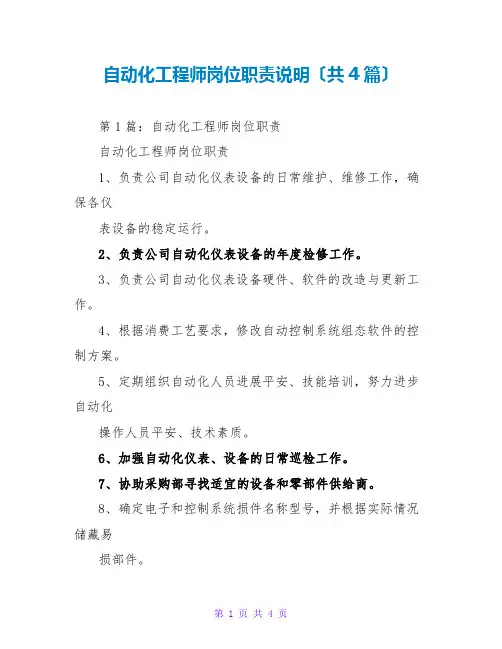 自动化工程师岗位职责说明〔共4篇〕

第1篇：自动化工程师岗位职责

自动化工程师岗位职责

1、负责公司自动化仪表设备的日常维护、维修工作，确保各仪

表设备的稳定运行。

2、负责公司自动化仪表设备的年度检修工作。

3、负责公司自动化仪表设备硬件、软件的改造与更新工作。

4、根据消费工艺要求，修改自动控制系统组态软件的控制方案。

5、定期组织自动化人员进展平安、技能培训，努力进步自动化

操作人员平安、技术素质。

6、加强自动化仪表、设备的日常巡检工作。

7、协助采购部寻找适宜的设备和零部件供给商。

8、确定电子和控制系统损件名称型号，并根据实际情况储藏易

损部件。

第 1 页 共 4 页